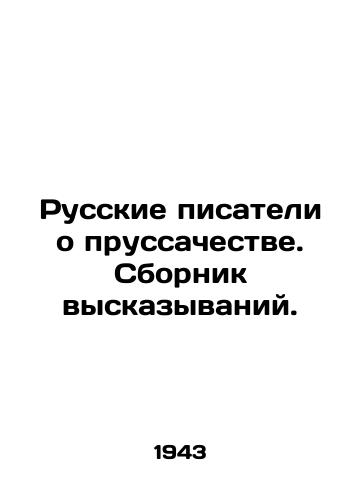 Русские писатели о пруссачестве. Сборник высказываний.

1943